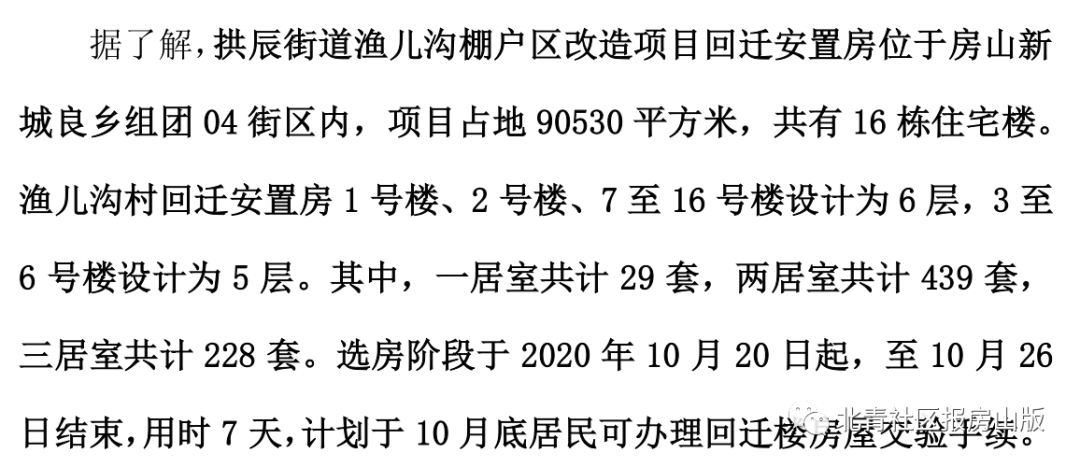 据了解，拱辰街道渔儿沟棚户区改造项目回迁安置房位于房山新城良乡组团 04 街区内，项目占地 90530 平方米，共有 16 栋住宅楼。渔儿沟村回迁安置房 1 号楼、2 号楼、7 至 16 号楼设计为 6 层，3 至 6 号楼设计为 5 层。其中，一居室共计 29 套，两居室共计 439 套，三居室共计 228 套。选房阶段于 2020 年 10 月 20 日起，至 10 月 26 日结束，用时 7 天，计划于 10 月底居民可办理回迁楼房屋交验手续。

北青社区报房山版